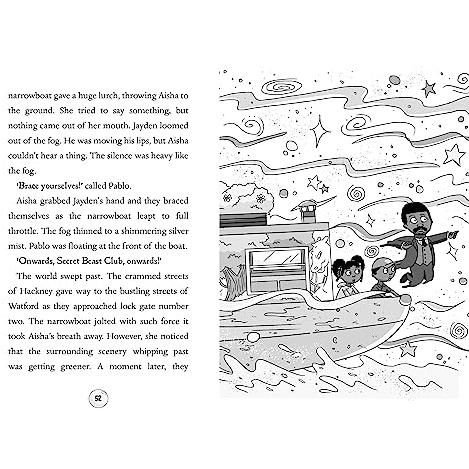 narrowboat gave a huge lurch, throwing Aisha to the ground. She tried to say something, but nothing came out of her mouth. Jayden loomed out of the fog. He was moving his lips, but Aisha couldn't hear a thing. The silence was heavy like the fog.

'Brace yourselves!' called Pablo.

Aisha grabbed Jayden's hand and they braced themselves as the narrowboat leapt to full throttle. The fog thinned to a shimmering silver mist. Pablo was floating at the front of the boat.

'Onwards, Secret Beast Club, onwards!'

The world swept past. The crammed streets of Hackney gave way to the bustling streets of Watford as they approached lock gate number two. The narrowboat jolted with such force it took Aisha's breath away. However, she noticed that the surrounding scenery whipping past was getting greener. A moment later, they

52